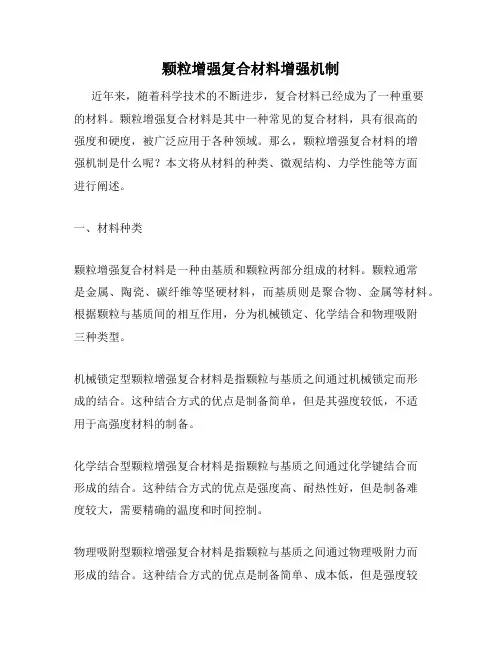 颗粒增强复合材料增强机制

近年来，随着科学技术的不断进步，复合材料已经成为了一种重要的材料。颗粒增强复合材料是其中一种常见的复合材料，具有很高的强度和硬度，被广泛应用于各种领域。那么，颗粒增强复合材料的增强机制是什么呢？本文将从材料的种类、微观结构、力学性能等方面进行阐述。

一、材料种类

颗粒增强复合材料是一种由基质和颗粒两部分组成的材料。颗粒通常是金属、陶瓷、碳纤维等坚硬材料，而基质则是聚合物、金属等材料。根据颗粒与基质间的相互作用，分为机械锁定、化学结合和物理吸附三种类型。

机械锁定型颗粒增强复合材料是指颗粒与基质之间通过机械锁定而形成的结合。这种结合方式的优点是制备简单，但是其强度较低，不适用于高强度材料的制备。

化学结合型颗粒增强复合材料是指颗粒与基质之间通过化学键结合而形成的结合。这种结合方式的优点是强度高、耐热性好，但是制备难度较大，需要精确的温度和时间控制。

物理吸附型颗粒增强复合材料是指颗粒与基质之间通过物理吸附力而形成的结合。这种结合方式的优点是制备简单、成本低，但是强度较